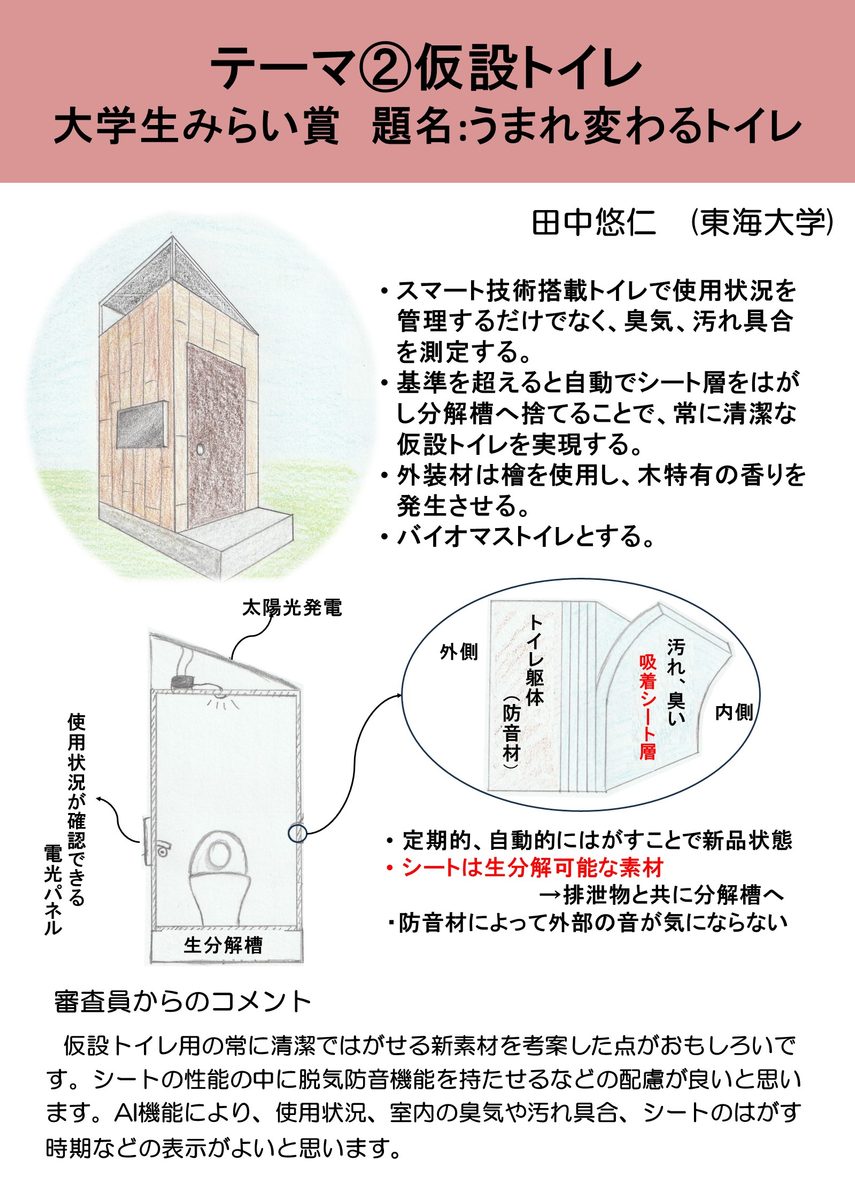 テーマ②仮設トイレ
大学生みらい賞　題名:うまれ変わるトイレ

田中悠仁　(東海大学)

・スマート技術搭載トイレで使用状況を管理するだけでなく、臭気、汚れ具合を測定する。
・基準を超えると自動でシート層をはがし分解槽へ捨てることで、常に清潔な仮設トイレを実現する。
・外装材は檜を使用し、木特有の香りを発生させる。
・バイオマストイレとする。

太陽光発電

使用状況が確認できる電光パネル

生分解槽

外側

トイレ躯体（防音材）

汚れ、臭い

吸着シート層

内側

・定期的、自動的にはがすことで新品状態
・シートは生分解可能な素材
→排泄物と共に分解槽へ
・防音材によって外部の音が気にならない

審査員からのコメント

仮設トイレ用の常に清潔ではがせる新素材を考案した点がおもしろいです。シートの性能の中に脱気防音機能を持たせるなどの配慮が良いと思います。AI機能により、使用状況、室内の臭気や汚れ具合、シートのはがす時期などの表示がよいと思います。